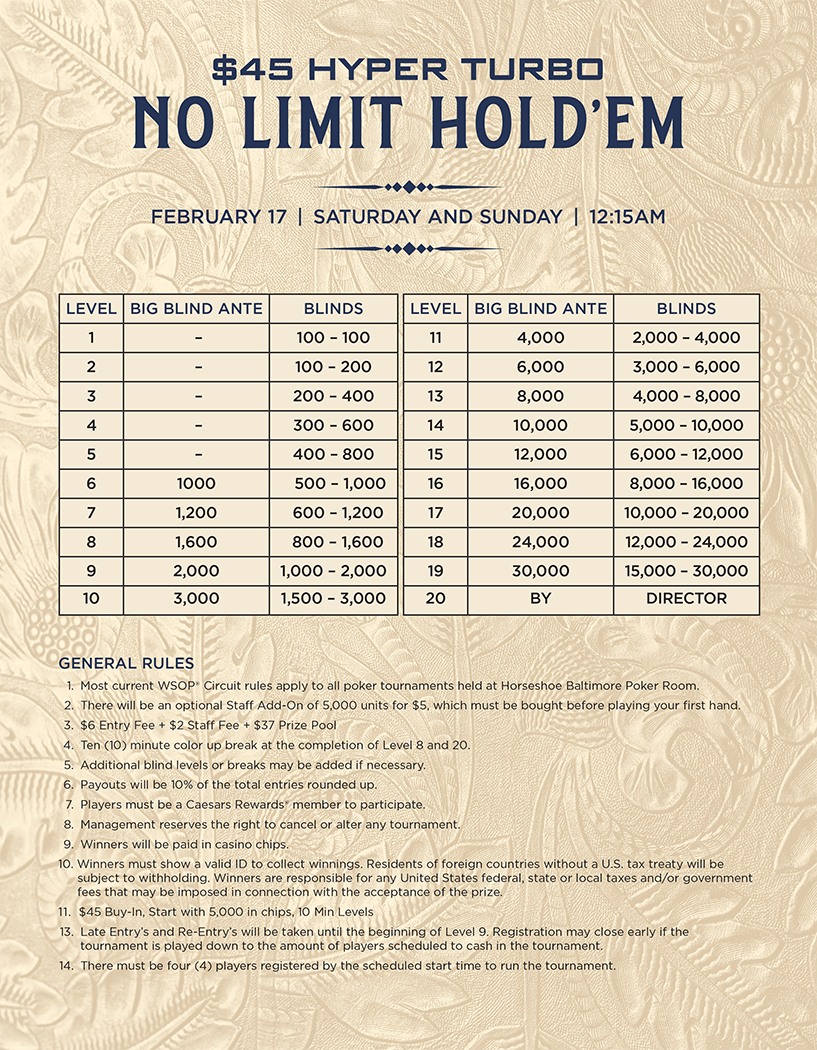 $45 HYPER TURBO
NO LIMIT HOLD'EM

FEBRUARY 17 | SATURDAY AND SUNDAY | 12:15AM

| LEVEL | BIG BLIND ANTE | BLINDS |
|---|---|---|
| 1 | – | 100 – 100 |
| 2 | – | 100 – 200 |
| 3 | – | 200 – 400 |
| 4 | – | 300 – 600 |
| 5 | – | 400 – 800 |
| 6 | 1000 | 500 – 1,000 |
| 7 | 1,200 | 600 – 1,200 |
| 8 | 1,600 | 800 – 1,600 |
| 9 | 2,000 | 1,000 – 2,000 |
| 10 | 3,000 | 1,500 – 3,000 |

| LEVEL | BIG BLIND ANTE | BLINDS |
|---|---|---|
| 11 | 4,000 | 2,000 – 4,000 |
| 12 | 6,000 | 3,000 – 6,000 |
| 13 | 8,000 | 4,000 – 8,000 |
| 14 | 10,000 | 5,000 – 10,000 |
| 15 | 12,000 | 6,000 – 12,000 |
| 16 | 16,000 | 8,000 – 16,000 |
| 17 | 20,000 | 10,000 – 20,000 |
| 18 | 24,000 | 12,000 – 24,000 |
| 19 | 30,000 | 15,000 – 30,000 |
| 20 | BY | DIRECTOR |

GENERAL RULES
1. Most current WSOP® Circuit rules apply to all poker tournaments held at Horseshoe Baltimore Poker Room.
2. There will be an optional Staff Add-On of 5,000 units for $5, which must be bought before playing your first hand.
3. $6 Entry Fee + $2 Staff Fee + $37 Prize Pool
4. Ten (10) minute color up break at the completion of Level 8 and 20.
5. Additional blind levels or breaks may be added if necessary.
6. Payouts will be 10% of the total entries rounded up.
7. Players must be a Caesars Rewards® member to participate.
8. Management reserves the right to cancel or alter any tournament.
9. Winners will be paid in casino chips.
10. Winners must show a valid ID to collect winnings. Residents of foreign countries without a U.S. tax treaty will be subject to withholding. Winners are responsible for any United States federal, state or local taxes and/or government fees that may be imposed in connection with the acceptance of the prize.
11. $45 Buy-In, Start with 5,000 in chips, 10 Min Levels
13. Late Entry's and Re-Entry's will be taken until the beginning of Level 9. Registration may close early if the tournament is played down to the amount of players scheduled to cash in the tournament.
14. There must be four (4) players registered by the scheduled start time to run the tournament.